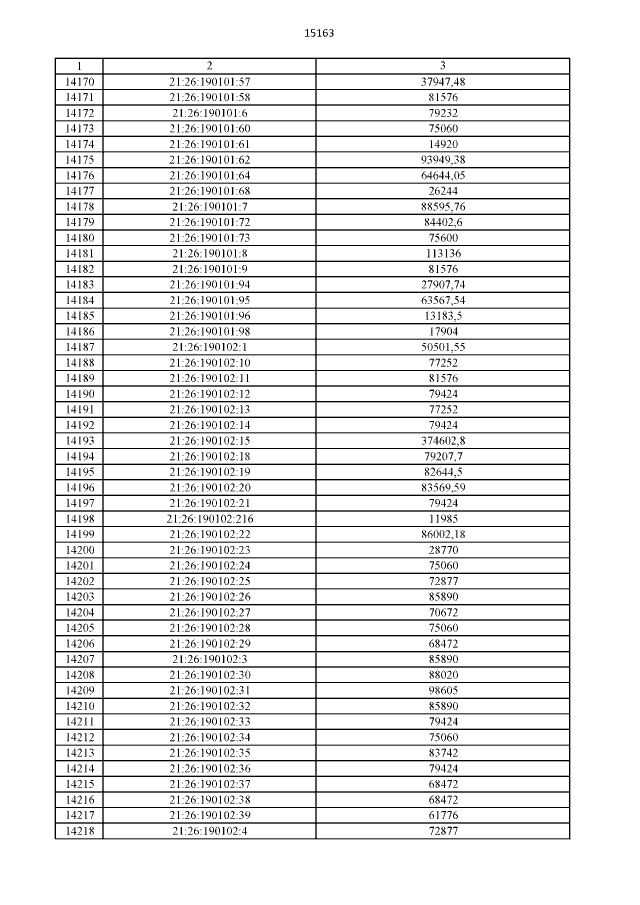 15163

| 1 | 2 | 3 |
|---|---|---|
| 14170 | 21:26:190101:57 | 37947,48 |
| 14171 | 21:26:190101:58 | 81576 |
| 14172 | 21:26:190101:6 | 79232 |
| 14173 | 21:26:190101:60 | 75060 |
| 14174 | 21:26:190101:61 | 14920 |
| 14175 | 21:26:190101:62 | 93949,38 |
| 14176 | 21:26:190101:64 | 64644,05 |
| 14177 | 21:26:190101:68 | 26244 |
| 14178 | 21:26:190101:7 | 88595,76 |
| 14179 | 21:26:190101:72 | 84402,6 |
| 14180 | 21:26:190101:73 | 75600 |
| 14181 | 21:26:190101:8 | 113136 |
| 14182 | 21:26:190101:9 | 81576 |
| 14183 | 21:26:190101:94 | 27907,74 |
| 14184 | 21:26:190101:95 | 63567,54 |
| 14185 | 21:26:190101:96 | 13183,5 |
| 14186 | 21:26:190101:98 | 17904 |
| 14187 | 21:26:190102:1 | 50501,55 |
| 14188 | 21:26:190102:10 | 77252 |
| 14189 | 21:26:190102:11 | 81576 |
| 14190 | 21:26:190102:12 | 79424 |
| 14191 | 21:26:190102:13 | 77252 |
| 14192 | 21:26:190102:14 | 79424 |
| 14193 | 21:26:190102:15 | 374602,8 |
| 14194 | 21:26:190102:18 | 79207,7 |
| 14195 | 21:26:190102:19 | 82644,5 |
| 14196 | 21:26:190102:20 | 83569,59 |
| 14197 | 21:26:190102:21 | 79424 |
| 14198 | 21:26:190102:216 | 11985 |
| 14199 | 21:26:190102:22 | 86002,18 |
| 14200 | 21:26:190102:23 | 28770 |
| 14201 | 21:26:190102:24 | 75060 |
| 14202 | 21:26:190102:25 | 72877 |
| 14203 | 21:26:190102:26 | 85890 |
| 14204 | 21:26:190102:27 | 70672 |
| 14205 | 21:26:190102:28 | 75060 |
| 14206 | 21:26:190102:29 | 68472 |
| 14207 | 21:26:190102:3 | 85890 |
| 14208 | 21:26:190102:30 | 88020 |
| 14209 | 21:26:190102:31 | 98605 |
| 14210 | 21:26:190102:32 | 85890 |
| 14211 | 21:26:190102:33 | 79424 |
| 14212 | 21:26:190102:34 | 75060 |
| 14213 | 21:26:190102:35 | 83742 |
| 14214 | 21:26:190102:36 | 79424 |
| 14215 | 21:26:190102:37 | 68472 |
| 14216 | 21:26:190102:38 | 68472 |
| 14217 | 21:26:190102:39 | 61776 |
| 14218 | 21:26:190102:4 | 72877 |